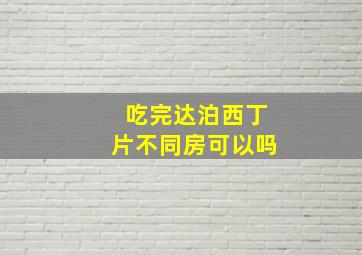 吃完达泊西丁片不同房可以吗